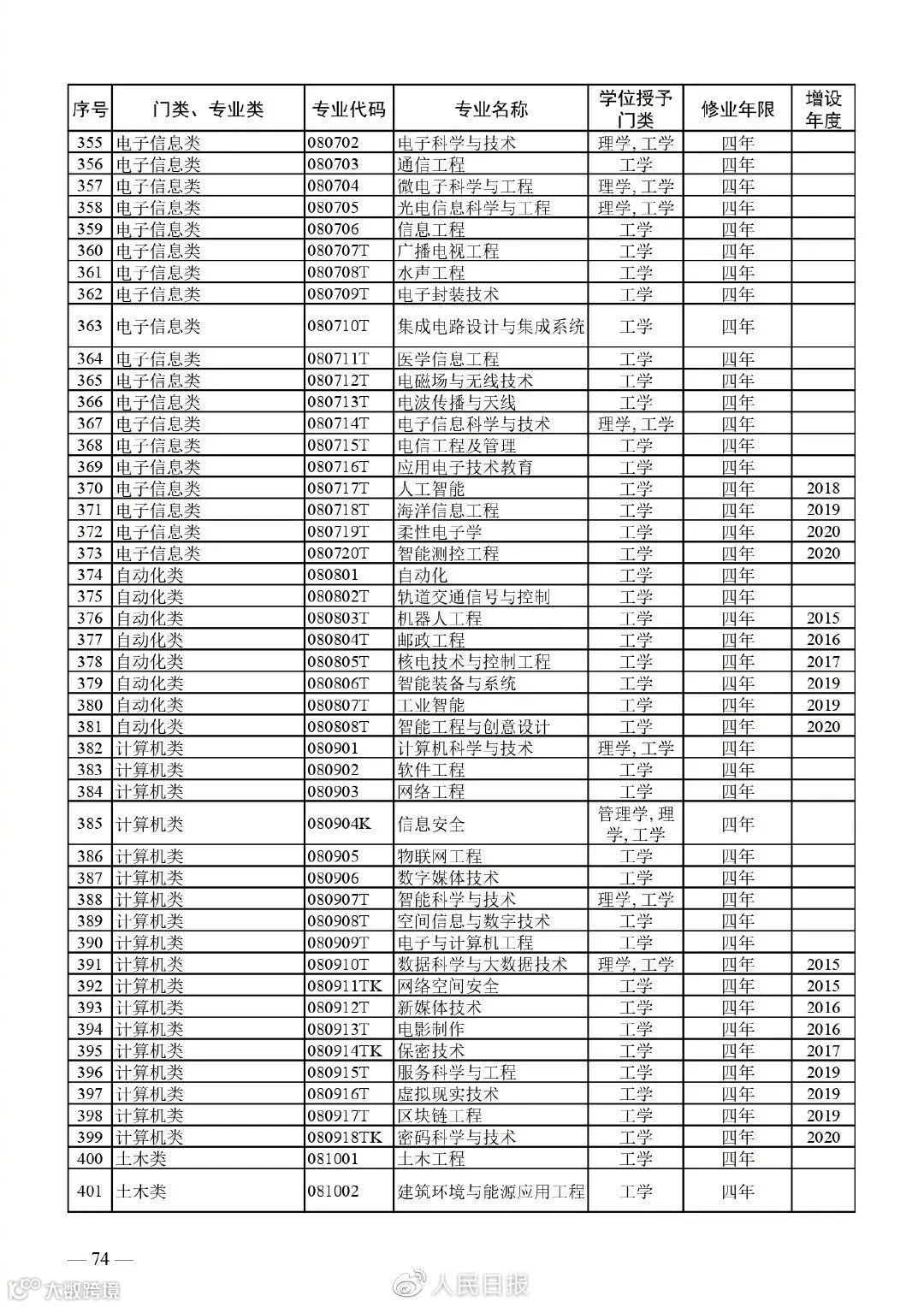 | 序号 | 门类、专业类 | 专业代码 | 专业名称 | 学位授予门类 | 修业年限 | 增设年度 |
|---|---|---|---|---|---|---|
| 355 | 电子信息类 | 080702 | 电子科学与技术 | 理学, 工学 | 四年 | |
| 356 | 电子信息类 | 080703 | 通信工程 | 工学 | 四年 | |
| 357 | 电子信息类 | 080704 | 微电子科学与工程 | 理学, 工学 | 四年 | |
| 358 | 电子信息类 | 080705 | 光电信息科学与工程 | 理学, 工学 | 四年 | |
| 359 | 电子信息类 | 080706 | 信息工程 | 工学 | 四年 | |
| 360 | 电子信息类 | 080707T | 广播电视工程 | 工学 | 四年 | |
| 361 | 电子信息类 | 080708T | 水声工程 | 工学 | 四年 | |
| 362 | 电子信息类 | 080709T | 电子封装技术 | 工学 | 四年 | |
| 363 | 电子信息类 | 080710T | 集成电路设计与集成系统 | 工学 | 四年 | |
| 364 | 电子信息类 | 080711T | 医学信息工程 | 工学 | 四年 | |
| 365 | 电子信息类 | 080712T | 电磁场与无线技术 | 工学 | 四年 | |
| 366 | 电子信息类 | 080713T | 电波传播与天线 | 工学 | 四年 | |
| 367 | 电子信息类 | 080714T | 电子信息科学与技术 | 理学, 工学 | 四年 | |
| 368 | 电子信息类 | 080715T | 电信工程及管理 | 工学 | 四年 | |
| 369 | 电子信息类 | 080716T | 应用电子技术教育 | 工学 | 四年 | |
| 370 | 电子信息类 | 080717T | 人工智能 | 工学 | 四年 | 2018 |
| 371 | 电子信息类 | 080718T | 海洋信息工程 | 工学 | 四年 | 2019 |
| 372 | 电子信息类 | 080719T | 柔性电子学 | 工学 | 四年 | 2020 |
| 373 | 电子信息类 | 080720T | 智能测控工程 | 工学 | 四年 | 2020 |
| 374 | 自动化类 | 080801 | 自动化 | 工学 | 四年 | |
| 375 | 自动化类 | 080802T | 轨道交通信号与控制 | 工学 | 四年 | |
| 376 | 自动化类 | 080803T | 机器人工程 | 工学 | 四年 | 2015 |
| 377 | 自动化类 | 080804T | 邮政工程 | 工学 | 四年 | 2016 |
| 378 | 自动化类 | 080805T | 核电技术与控制工程 | 工学 | 四年 | 2017 |
| 379 | 自动化类 | 080806T | 智能装备与系统 | 工学 | 四年 | 2019 |
| 380 | 自动化类 | 080807T | 工业智能 | 工学 | 四年 | 2019 |
| 381 | 自动化类 | 080808T | 智能工程与创意设计 | 工学 | 四年 | 2020 |
| 382 | 计算机类 | 080901 | 计算机科学与技术 | 理学, 工学 | 四年 | |
| 383 | 计算机类 | 080902 | 软件工程 | 工学 | 四年 | |
| 384 | 计算机类 | 080903 | 网络工程 | 工学 | 四年 | |
| 385 | 计算机类 | 080904K | 信息安全 | 管理学, 理学, 工学 | 四年 | |
| 386 | 计算机类 | 080905 | 物联网工程 | 工学 | 四年 | |
| 387 | 计算机类 | 080906 | 数字媒体技术 | 工学 | 四年 | |
| 388 | 计算机类 | 080907T | 智能科学与技术 | 理学, 工学 | 四年 | |
| 389 | 计算机类 | 080908T | 空间信息与数字技术 | 工学 | 四年 | |
| 390 | 计算机类 | 080909T | 电子与计算机工程 | 工学 | 四年 | |
| 391 | 计算机类 | 080910T | 数据科学与大数据技术 | 理学, 工学 | 四年 | 2015 |
| 392 | 计算机类 | 080911TK | 网络空间安全 | 工学 | 四年 | 2015 |
| 393 | 计算机类 | 080912T | 新媒体技术 | 工学 | 四年 | 2016 |
| 394 | 计算机类 | 080913T | 电影制作 | 工学 | 四年 | 2016 |
| 395 | 计算机类 | 080914TK | 保密技术 | 工学 | 四年 | 2017 |
| 396 | 计算机类 | 080915T | 服务科学与工程 | 工学 | 四年 | 2019 |
| 397 | 计算机类 | 080916T | 虚拟现实技术 | 工学 | 四年 | 2019 |
| 398 | 计算机类 | 080917T | 区块链工程 | 工学 | 四年 | 2019 |
| 399 | 计算机类 | 080918TK | 密码科学与技术 | 工学 | 四年 | 2020 |
| 400 | 土木类 | 081001 | 土木工程 | 工学 | 四年 | |
| 401 | 土木类 | 081002 | 建筑环境与能源应用工程 | 工学 | 四年 | |

— 74 —

大数跨境 人民日报